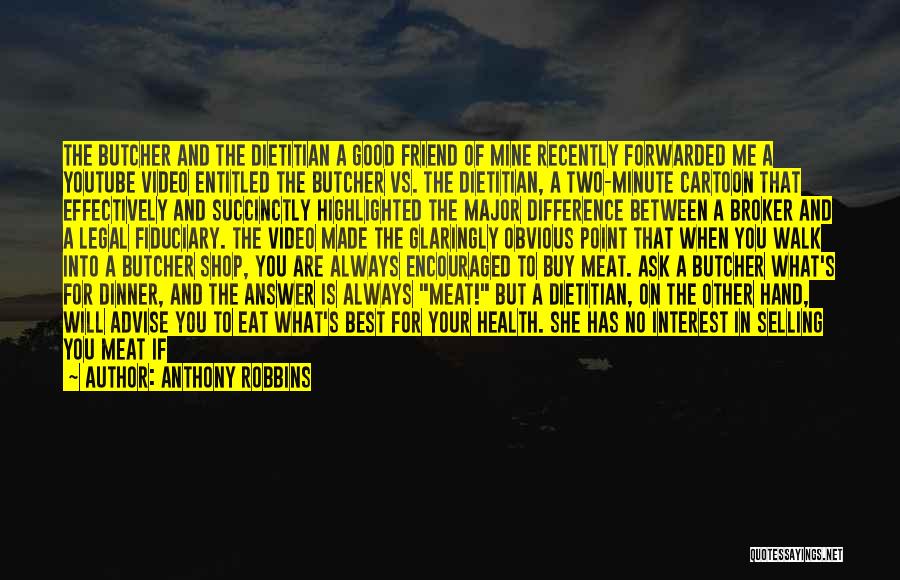 THE BUTCHER AND THE DIETITIAN A GOOD FRIEND OF MINE RECENTLY FORWARDED ME A YOUTUBE VIDEO ENTITLED THE BUTCHER VS. THE DIETITIAN, A TWO-MINUTE CARTOON THAT EFFECTIVELY AND SUCCINCTLY HIGHLIGHTED THE MAJOR DIFFERENCE BETWEEN A BROKER AND A LEGAL FIDUCIARY. THE VIDEO MADE THE GLARINGLY OBVIOUS POINT THAT WHEN YOU WALK INTO A BUTCHER SHOP, YOU ARE ALWAYS ENCOURAGED TO BUY MEAT. ASK A BUTCHER WHAT'S FOR DINNER, AND THE ANSWER IS ALWAYS "MEAT!" BUT A DIETITIAN, ON THE OTHER HAND, WILL ADVISE YOU TO EAT WHAT'S BEST FOR YOUR HEALTH. SHE HAS NO INTEREST IN SELLING YOU MEAT IF

— AUTHOR: ANTHONY ROBBINS

QUOTESSAYINGS.NET